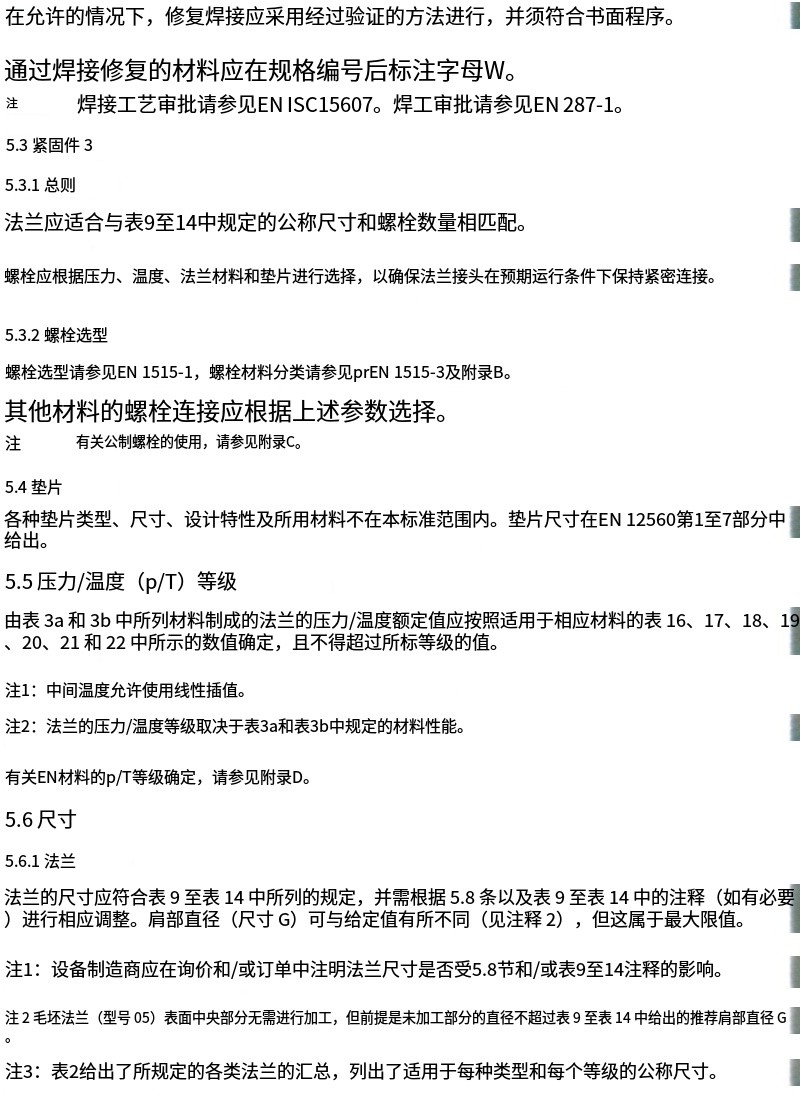 在允许的情况下，修复焊接应采用经过验证的方法进行，并须符合书面程序。

通过焊接修复的材料应在规格编号后标注字母W。

注　　焊接工艺审批请参见EN ISC15607。焊工审批请参见EN 287-1。

5.3 紧固件 3

5.3.1 总则

法兰应适合与表9至14中规定的公称尺寸和螺栓数量相匹配。

螺栓应根据压力、温度、法兰材料和垫片进行选择，以确保法兰接头在预期运行条件下保持紧密连接。

5.3.2 螺栓选型

螺栓选型请参见EN 1515-1，螺栓材料分类请参见prEN 1515-3及附录B。

其他材料的螺栓连接应根据上述参数选择。

注　　有关公制螺栓的使用，请参见附录C。

5.4 垫片

各种垫片类型、尺寸、设计特性及所用材料不在本标准范围内。垫片尺寸在EN 12560第1至7部分中给出。

5.5 压力/温度（p/T）等级

由表 3a 和 3b 中所列材料制成的法兰的压力/温度额定值应按照适用于相应材料的表 16、17、18、19、20、21 和 22 中所示的数值确定，且不得超过所标等级的值。

注1：中间温度允许使用线性插值。

注2：法兰的压力/温度等级取决于表3a和表3b中规定的材料性能。

有关EN材料的p/T等级确定，请参见附录D。

5.6 尺寸

5.6.1 法兰

法兰的尺寸应符合表 9 至表 14 中所列的规定，并需根据 5.8 条以及表 9 至表 14 中的注释（如有必要）进行相应调整。肩部直径（尺寸 G）可与给定值有所不同（见注释 2），但这属于最大限值。

注1：设备制造商应在询价和/或订单中注明法兰尺寸是否受5.8节和/或表9至14注释的影响。

注 2 毛坯法兰（型号 05）表面中央部分无需进行加工，但前提是未加工部分的直径不超过表 9 至表 14 中给出的推荐肩部直径 G。

注3：表2给出了所规定的各类法兰的汇总，列出了适用于每种类型和每个等级的公称尺寸。